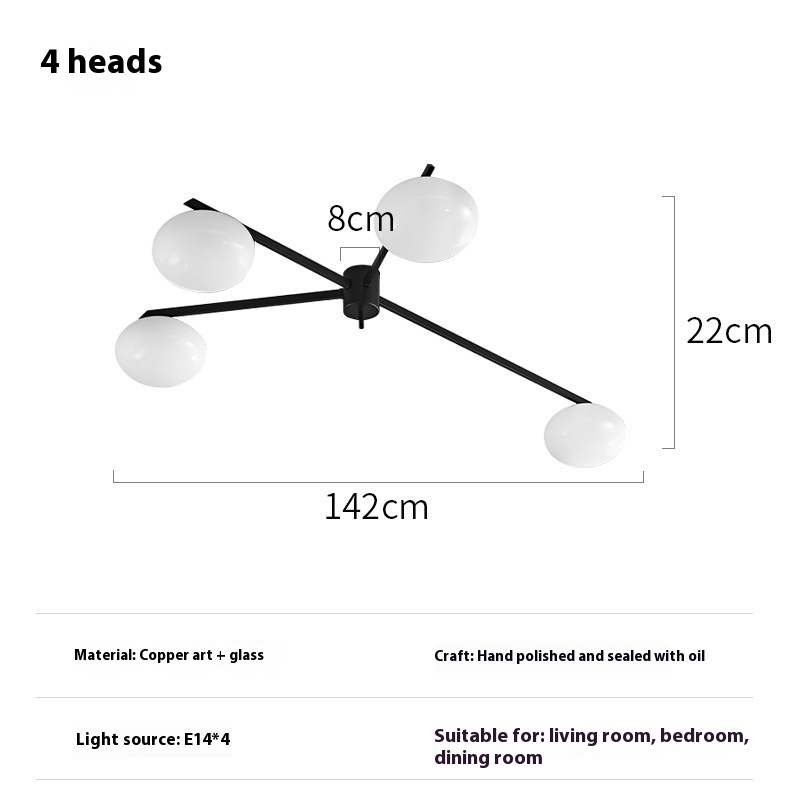 4 heads

8cm

22cm

142cm

| Material: Copper art + glass | Craft: Hand polished and sealed with oil |
|---|---|
| Light source: E14*4 | Suitable for: living room, bedroom, dining room |